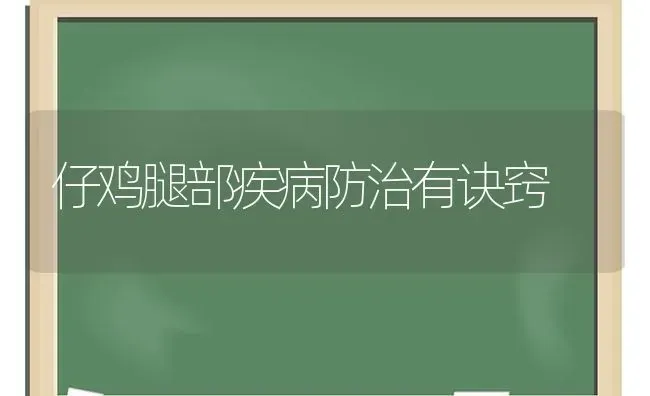 仔鸡腿部疾病防治有诀窍